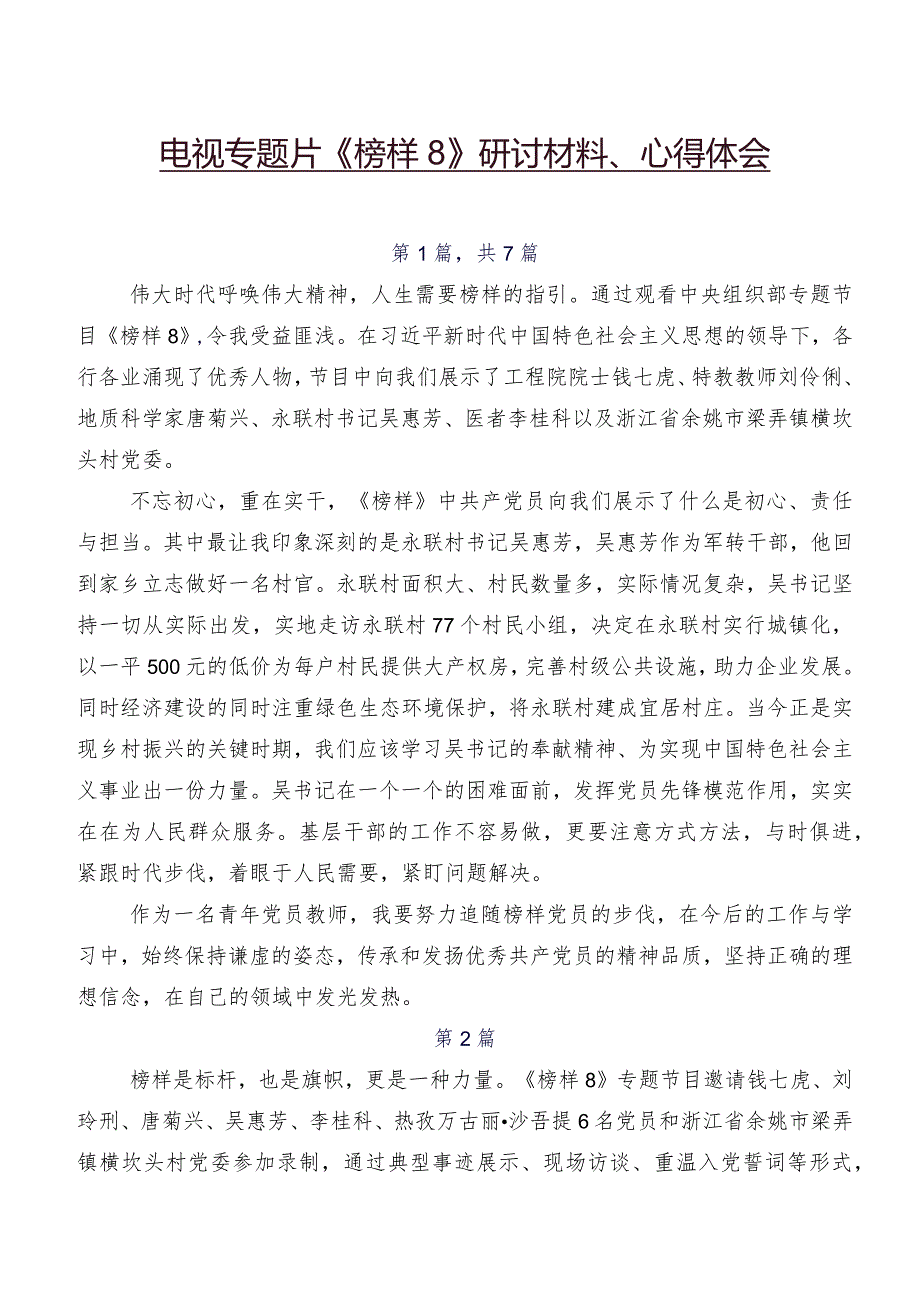 电视专题片《榜样8》研讨材料、心得体会

第1篇，共7篇

伟大时代呼唤伟大精神，人生需要榜样的指引。通过观看中央组织部专题节目《榜样8》,令我受益匪浅。在习近平新时代中国特色社会主义思想的领导下，各行各业涌现了优秀人物，节目中向我们展示了工程院院士钱七虎、特教教师刘伶俐、地质科学家唐菊兴、永联村书记吴惠芳、医者李桂科以及浙江省余姚市梁弄镇横坎头村党委。

不忘初心，重在实干，《榜样》中共产党员向我们展示了什么是初心、责任与担当。其中最让我印象深刻的是永联村书记吴惠芳，吴惠芳作为军转干部，他回到家乡立志做好一名村官。永联村面积大、村民数量多，实际情况复杂，吴书记坚持一切从实际出发，实地走访永联村77个村民小组，决定在永联村实行城镇化，以一平500元的低价为每户村民提供大产权房，完善村级公共设施，助力企业发展。同时经济建设的同时注重绿色生态环境保护，将永联村建成宜居村庄。当今正是实现乡村振兴的关键时期，我们应该学习吴书记的奉献精神、为实现中国特色社会主义事业出一份力量。吴书记在一个一个的困难面前，发挥党员先锋模范作用，实实在在为人民群众服务。基层干部的工作不容易做，更要注意方式方法，与时俱进，紧跟时代步伐，着眼于人民需要，紧盯问题解决。

作为一名青年党员教师，我要努力追随榜样党员的步伐，在今后的工作与学习中，始终保持谦虚的姿态，传承和发扬优秀共产党员的精神品质，坚持正确的理想信念，在自己的领域中发光发热。

第2篇

榜样是标杆，也是旗帜，更是一种力量。《榜样8》专题节目邀请钱七虎、刘玲刑、唐菊兴、吴惠芳、李桂科、热孜万古丽•沙吾提6名党员和浙江省余姚市梁弄镇横坎头村党委参加录制，通过典型事迹展示、现场访谈、重温入党誓词等形式，